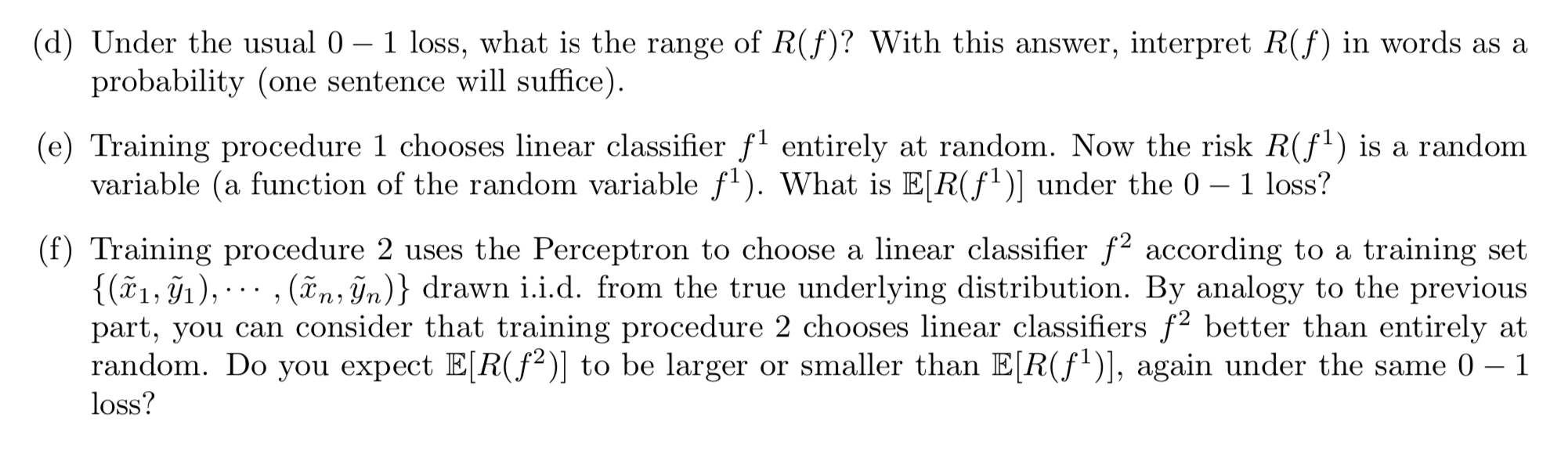 (d) Under the usual $0-1$ loss, what is the range of $R(f)$? With this answer, interpret $R(f)$ in words as a probability (one sentence will suffice).

(e) Training procedure 1 chooses linear classifier $f^1$ entirely at random. Now the risk $R(f^1)$ is a random variable (a function of the random variable $f^1$). What is $\mathbb{E}[R(f^1)]$ under the $0-1$ loss?

(f) Training procedure 2 uses the Perceptron to choose a linear classifier $f^2$ according to a training set $\{(\tilde{x}_1, \tilde{y}_1), \cdots, (\tilde{x}_n, \tilde{y}_n)\}$ drawn i.i.d. from the true underlying distribution. By analogy to the previous part, you can consider that training procedure 2 chooses linear classifiers $f^2$ better than entirely at random. Do you expect $\mathbb{E}[R(f^2)]$ to be larger or smaller than $\mathbb{E}[R(f^1)]$, again under the same $0-1$ loss?